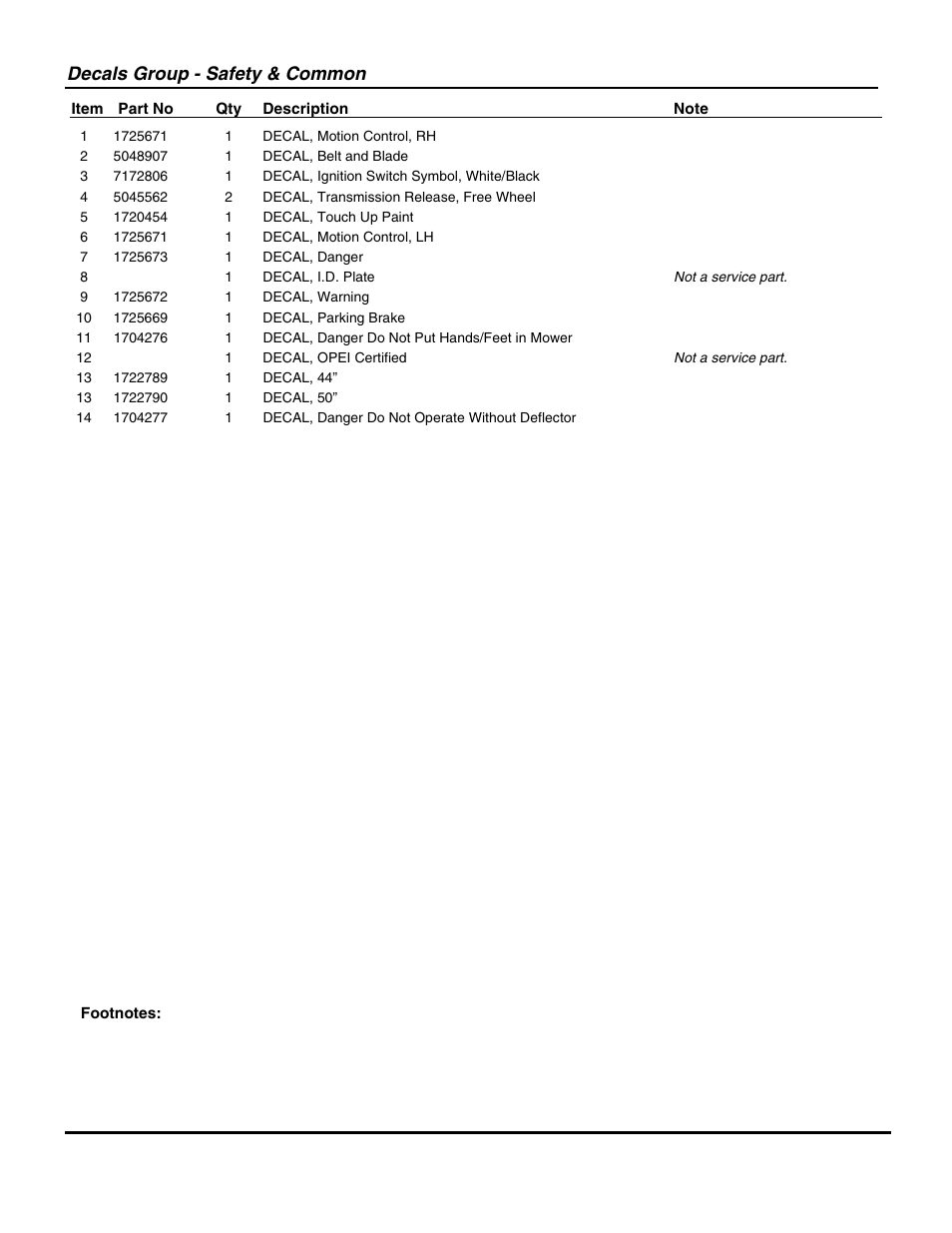 Decals Group - Safety & Common

| Item | Part No | Qty | Description | Note |
|---|---|---|---|---|
| 1 | 1725671 | 1 | DECAL, Motion Control, RH | |
| 2 | 5048907 | 1 | DECAL, Belt and Blade | |
| 3 | 7172806 | 1 | DECAL, Ignition Switch Symbol, White/Black | |
| 4 | 5045562 | 2 | DECAL, Transmission Release, Free Wheel | |
| 5 | 1720454 | 1 | DECAL, Touch Up Paint | |
| 6 | 1725671 | 1 | DECAL, Motion Control, LH | |
| 7 | 1725673 | 1 | DECAL, Danger | |
| 8 | | 1 | DECAL, I.D. Plate | Not a service part. |
| 9 | 1725672 | 1 | DECAL, Warning | |
| 10 | 1725669 | 1 | DECAL, Parking Brake | |
| 11 | 1704276 | 1 | DECAL, Danger Do Not Put Hands/Feet in Mower | |
| 12 | | 1 | DECAL, OPEI Certified | Not a service part. |
| 13 | 1722789 | 1 | DECAL, 44” | |
| 13 | 1722790 | 1 | DECAL, 50” | |
| 14 | 1704277 | 1 | DECAL, Danger Do Not Operate Without Deflector | |

Footnotes: